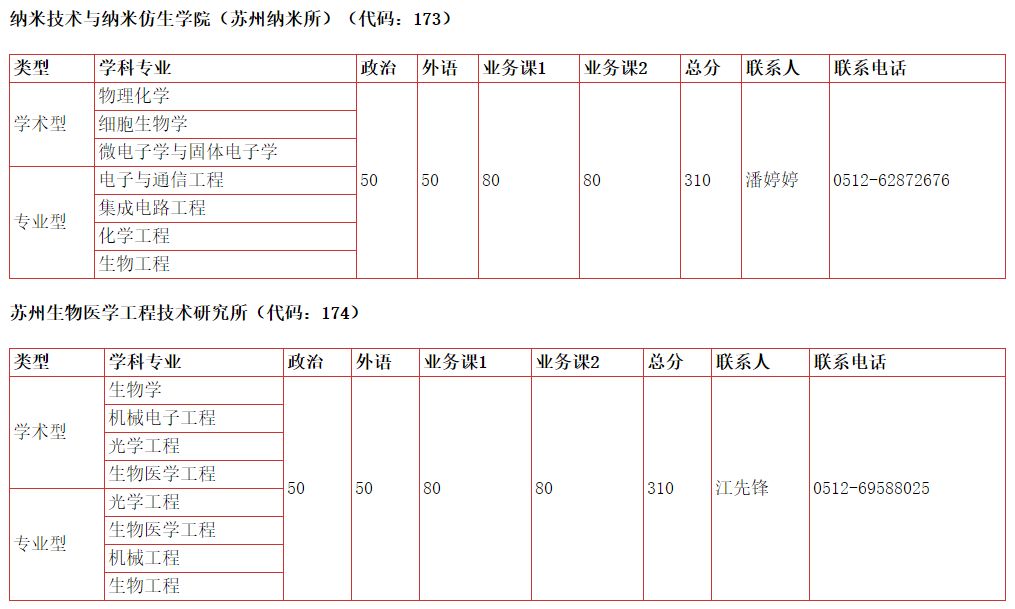 纳米技术与纳米仿生学院（苏州纳米所）（代码：173）

| 类型 | 学科专业 | 政治 | 外语 | 业务课1 | 业务课2 | 总分 | 联系人 | 联系电话 |
|---|---|---|---|---|---|---|---|---|
| 学术型 | 物理化学 | 50 | 50 | 80 | 80 | 310 | 潘婷婷 | 0512-62872676 |
| | 细胞生物学 | | | | | | | |
| | 微电子学与固体电子学 | | | | | | | |
| 专业型 | 电子与通信工程 | | | | | | | |
| | 集成电路工程 | | | | | | | |
| | 化学工程 | | | | | | | |
| | 生物工程 | | | | | | | |

苏州生物医学工程技术研究所（代码：174）

| 类型 | 学科专业 | 政治 | 外语 | 业务课1 | 业务课2 | 总分 | 联系人 | 联系电话 |
|---|---|---|---|---|---|---|---|---|
| 学术型 | 生物学 | 50 | 50 | 80 | 80 | 310 | 江先锋 | 0512-69588025 |
| | 机械电子工程 | | | | | | | |
| | 光学工程 | | | | | | | |
| | 生物医学工程 | | | | | | | |
| 专业型 | 光学工程 | | | | | | | |
| | 生物医学工程 | | | | | | | |
| | 机械工程 | | | | | | | |
| | 生物工程 | | | | | | | |